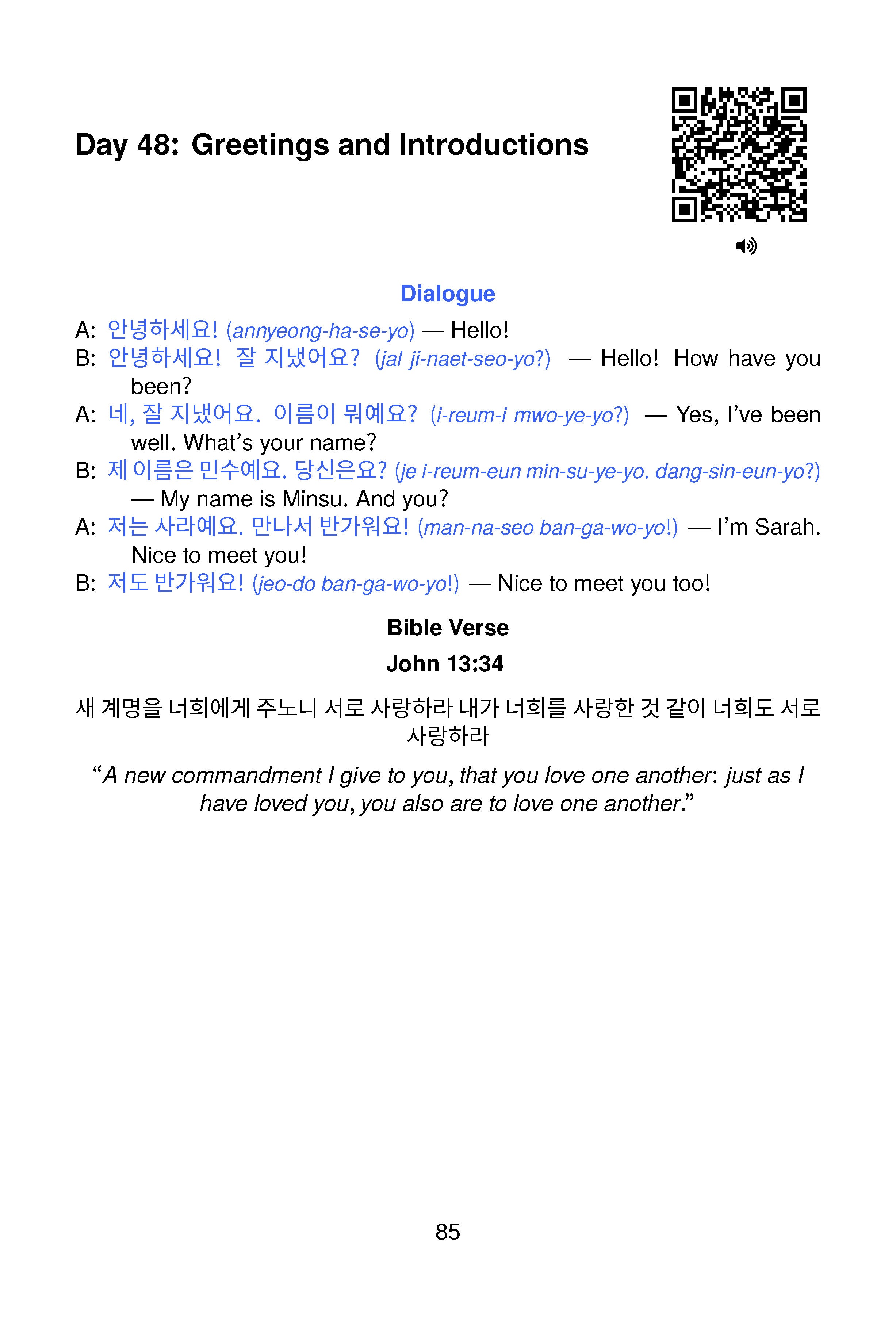 Day 48: Greetings and Introductions

Dialogue

A: 안녕하세요! (annyeong-ha-se-yo) — Hello!
B: 안녕하세요! 잘 지냈어요? (jal ji-naet-seo-yo?) — Hello! How have you been?
A: 네, 잘 지냈어요. 이름이 뭐예요? (i-reum-i mwo-ye-yo?) — Yes, I've been well. What's your name?
B: 제 이름은 민수예요. 당신은요? (je i-reum-eun min-su-ye-yo. dang-sin-eun-yo?) — My name is Minsu. And you?
A: 저는 사라예요. 만나서 반가워요! (man-na-seo ban-ga-wo-yo!) — I'm Sarah. Nice to meet you!
B: 저도 반가워요! (jeo-do ban-ga-wo-yo!) — Nice to meet you too!

Bible Verse
John 13:34

새 계명을 너희에게 주노니 서로 사랑하라 내가 너희를 사랑한 것 같이 너희도 서로 사랑하라

"A new commandment I give to you, that you love one another: just as I have loved you, you also are to love one another."

85